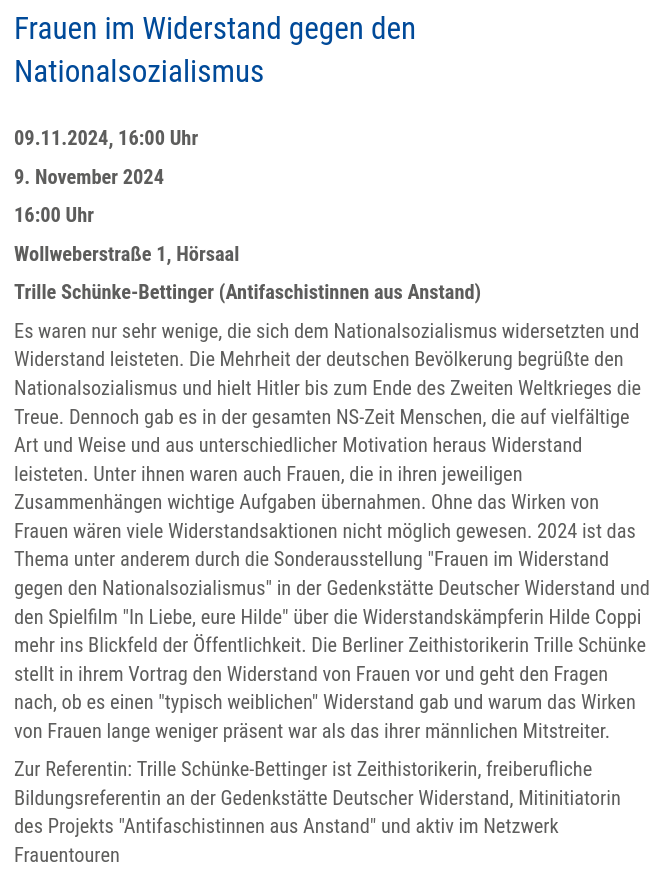 Frauen im Widerstand gegen den Nationalsozialismus

09.11.2024, 16:00 Uhr

9. November 2024

16:00 Uhr

Wollweberstraße 1, Hörsaal

Trille Schünke-Bettinger (Antifaschistinnen aus Anstand)

Es waren nur sehr wenige, die sich dem Nationalsozialismus widersetzten und Widerstand leisteten. Die Mehrheit der deutschen Bevölkerung begrüßte den Nationalsozialismus und hielt Hitler bis zum Ende des Zweiten Weltkrieges die Treue. Dennoch gab es in der gesamten NS-Zeit Menschen, die auf vielfältige Art und Weise und aus unterschiedlicher Motivation heraus Widerstand leisteten. Unter ihnen waren auch Frauen, die in ihren jeweiligen Zusammenhängen wichtige Aufgaben übernahmen. Ohne das Wirken von Frauen wären viele Widerstandsaktionen nicht möglich gewesen. 2024 ist das Thema unter anderem durch die Sonderausstellung "Frauen im Widerstand gegen den Nationalsozialismus" in der Gedenkstätte Deutscher Widerstand und den Spielfilm "In Liebe, eure Hilde" über die Widerstandskämpferin Hilde Coppi mehr ins Blickfeld der Öffentlichkeit. Die Berliner Zeithistorikerin Trille Schünke stellt in ihrem Vortrag den Widerstand von Frauen vor und geht den Fragen nach, ob es einen "typisch weiblichen" Widerstand gab und warum das Wirken von Frauen lange weniger präsent war als das ihrer männlichen Mitstreiter.

Zur Referentin: Trille Schünke-Bettinger ist Zeithistorikerin, freiberufliche Bildungsreferentin an der Gedenkstätte Deutscher Widerstand, Mitinitiatorin des Projekts "Antifaschistinnen aus Anstand" und aktiv im Netzwerk Frauentouren